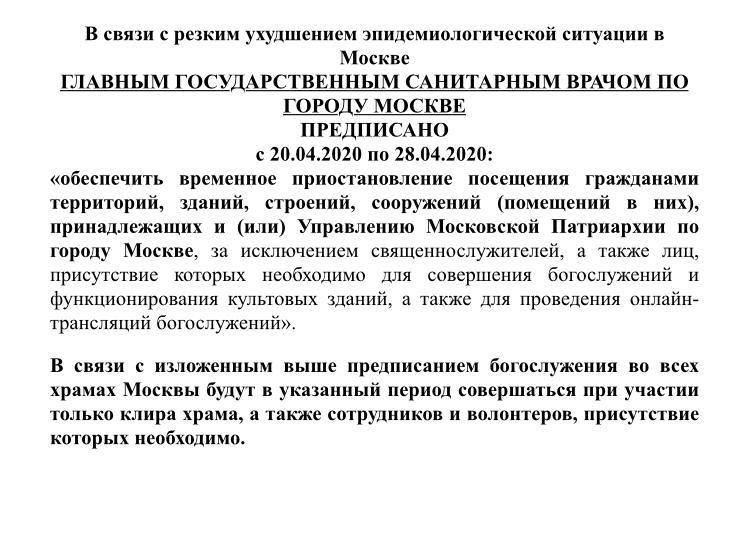 В связи с резким ухудшением эпидемиологической ситуации в Москве

ГЛАВНЫМ ГОСУДАРСТВЕННЫМ САНИТАРНЫМ ВРАЧОМ ПО ГОРОДУ МОСКВЕ

ПРЕДПИСАНО

с 20.04.2020 по 28.04.2020:

«обеспечить временное приостановление посещения гражданами территорий, зданий, строений, сооружений (помещений в них), принадлежащих и (или) Управлению Московской Патриархии по городу Москве, за исключением священнослужителей, а также лиц, присутствие которых необходимо для совершения богослужений и функционирования культовых зданий, а также для проведения онлайн-трансляций богослужений».

В связи с изложенным выше предписанием богослужения во всех храмах Москвы будут в указанный период совершаться при участии только клира храма, а также сотрудников и волонтеров, присутствие которых необходимо.